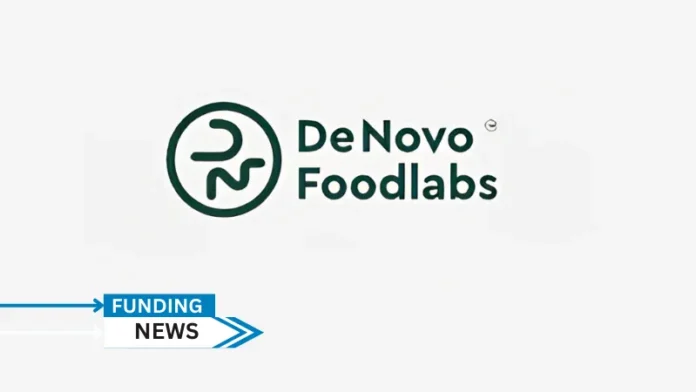 De Novo
Foodlabs

FUNDING
NEWS